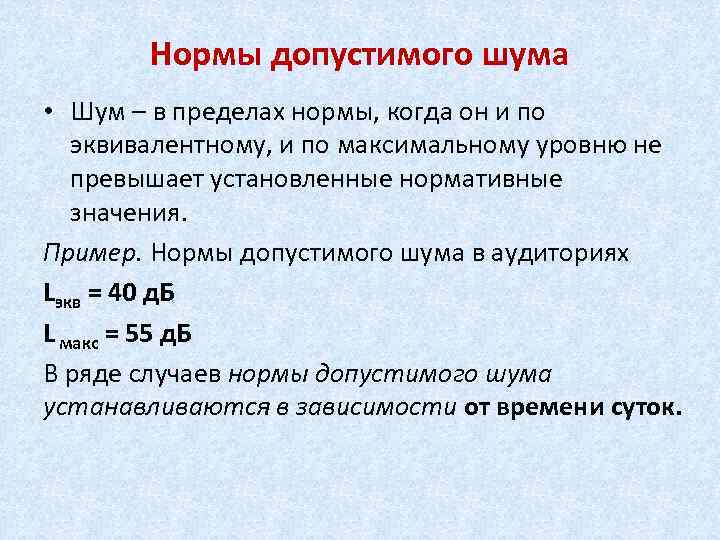 Нормы допустимого шума

• Шум – в пределах нормы, когда он и по эквивалентному, и по максимальному уровню не превышает установленные нормативные значения.

Пример. Нормы допустимого шума в аудиториях

$L_{экв}$ = 40 дБ

$L_{макс}$ = 55 дБ

В ряде случаев нормы допустимого шума устанавливаются в зависимости от времени суток.